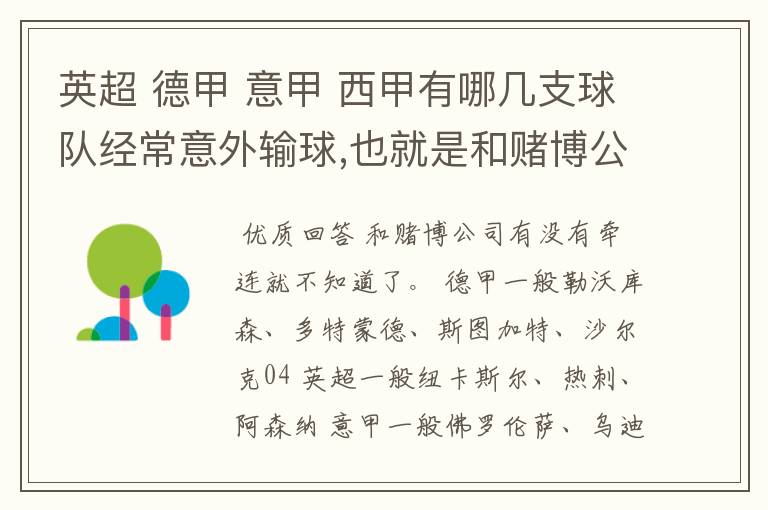 英超 德甲 意甲 西甲有哪几支球队经常意外输球,也就是和赌博公

优质回答 和赌博公司有没有牵连就不知道了。 德甲一般勒沃库森、多特蒙德、斯图加特、沙尔克04 英超一般纽卡斯尔、热刺、阿森纳 意甲一般佛罗伦萨、乌迪